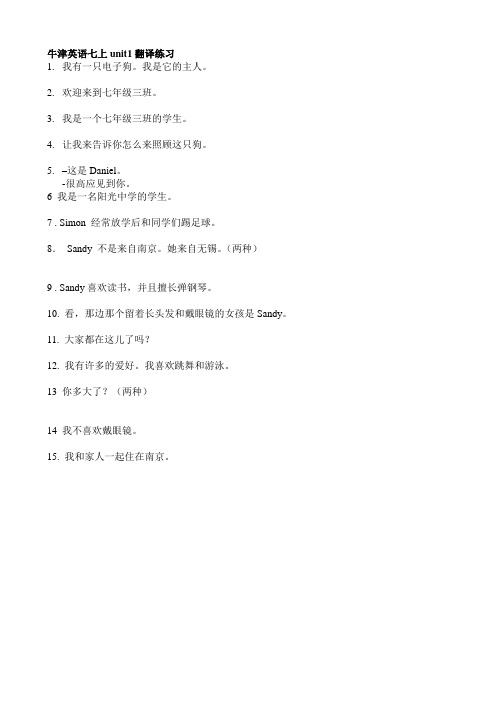 牛津英语七上 unit1 翻译练习

1. 我有一只电子狗。我是它的主人。

2. 欢迎来到七年级三班。

3. 我是一个七年级三班的学生。

4. 让我来告诉你怎么来照顾这只狗。

5. –这是 Daniel。
-很高应见到你。

6 我是一名阳光中学的学生。

7 . Simon 经常放学后和同学们踢足球。

8. Sandy 不是来自南京。她来自无锡。(两种)

9 . Sandy 喜欢读书，并且擅长弹钢琴。

10. 看，那边那个留着长头发和戴眼镜的女孩是 Sandy。

11. 大家都在这儿了吗？

12. 我有许多的爱好。我喜欢跳舞和游泳。

13 你多大了？（两种）

14 我不喜欢戴眼镜。

15. 我和家人一起住在南京。